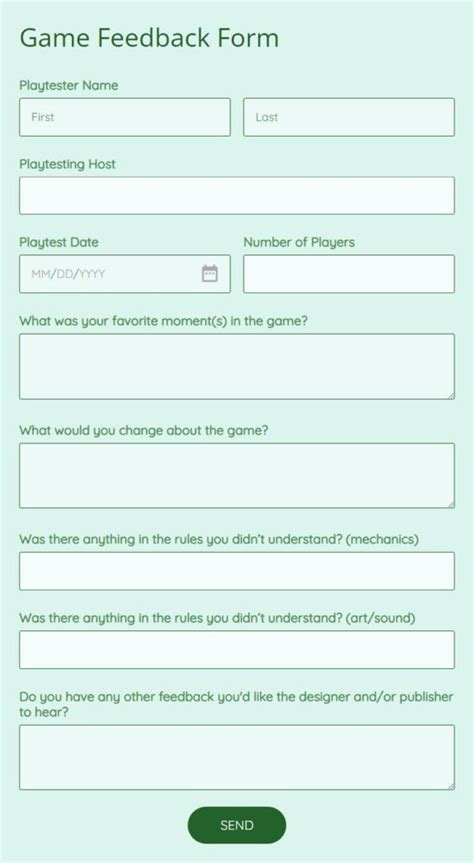 Game Feedback Form

Playtester Name

First

Last

Playtesting Host

Playtest Date

MM/DD/YYYY

Number of Players

What was your favorite moment(s) in the game?

What would you change about the game?

Was there anything in the rules you didn't understand? (mechanics)

Was there anything in the rules you didn't understand? (art/sound)

Do you have any other feedback you'd like the designer and/or publisher to hear?

SEND